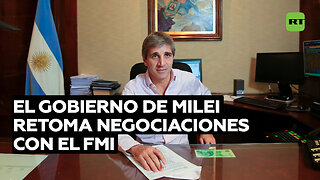 RT

EL GOBIERNO DE MILEI RETOMA NEGOCIACIONES CON EL FMI